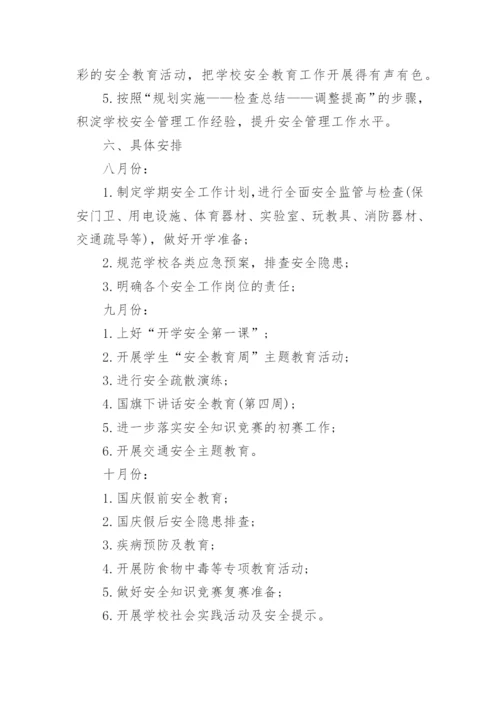 彩的安全教育活动，把学校安全教育工作开展得有声有色。

5.按照“规划实施——检查总结——调整提高”的步骤，积淀学校安全管理工作经验，提升安全管理工作水平。

六、具体安排

八月份：

1.制定学期安全工作计划,进行全面安全监管与检查(保安门卫、用电设施、体育器材、实验室、玩教具、消防器材、交通疏导等)，做好开学准备；

2.规范学校各类应急预案，排查安全隐患；

3.明确各个安全工作岗位的责任；

九月份：

1.上好“开学安全第一课”；

2.开展学生“安全教育周”主题教育活动；

3.进行安全疏散演练；

4.国旗下讲话安全教育(第四周)；

5.进一步落实安全知识竞赛的初赛工作；

6.开展交通安全主题教育。

十月份：

1.国庆假前安全教育；

2.国庆假后安全隐患排查；

3.疾病预防及教育；

4.开展防食物中毒等专项教育活动；

5.做好安全知识竞赛复赛准备；

6.开展学校社会实践活动及安全提示。